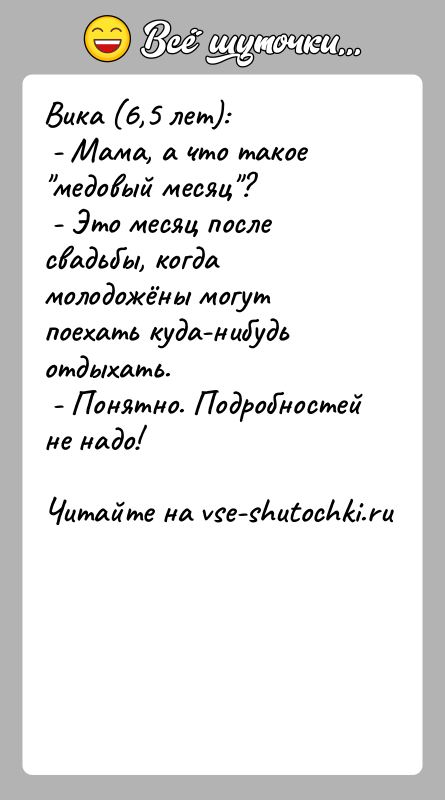 Всё шуточки...

Вика (6,5 лет):
- Мама, а что такое "медовый месяц"?
- Это месяц после свадьбы, когда молодожёны могут поехать куда-нибудь отдыхать.
- Понятно. Подробностей не надо!

Читайте на vse-shutochki.ru